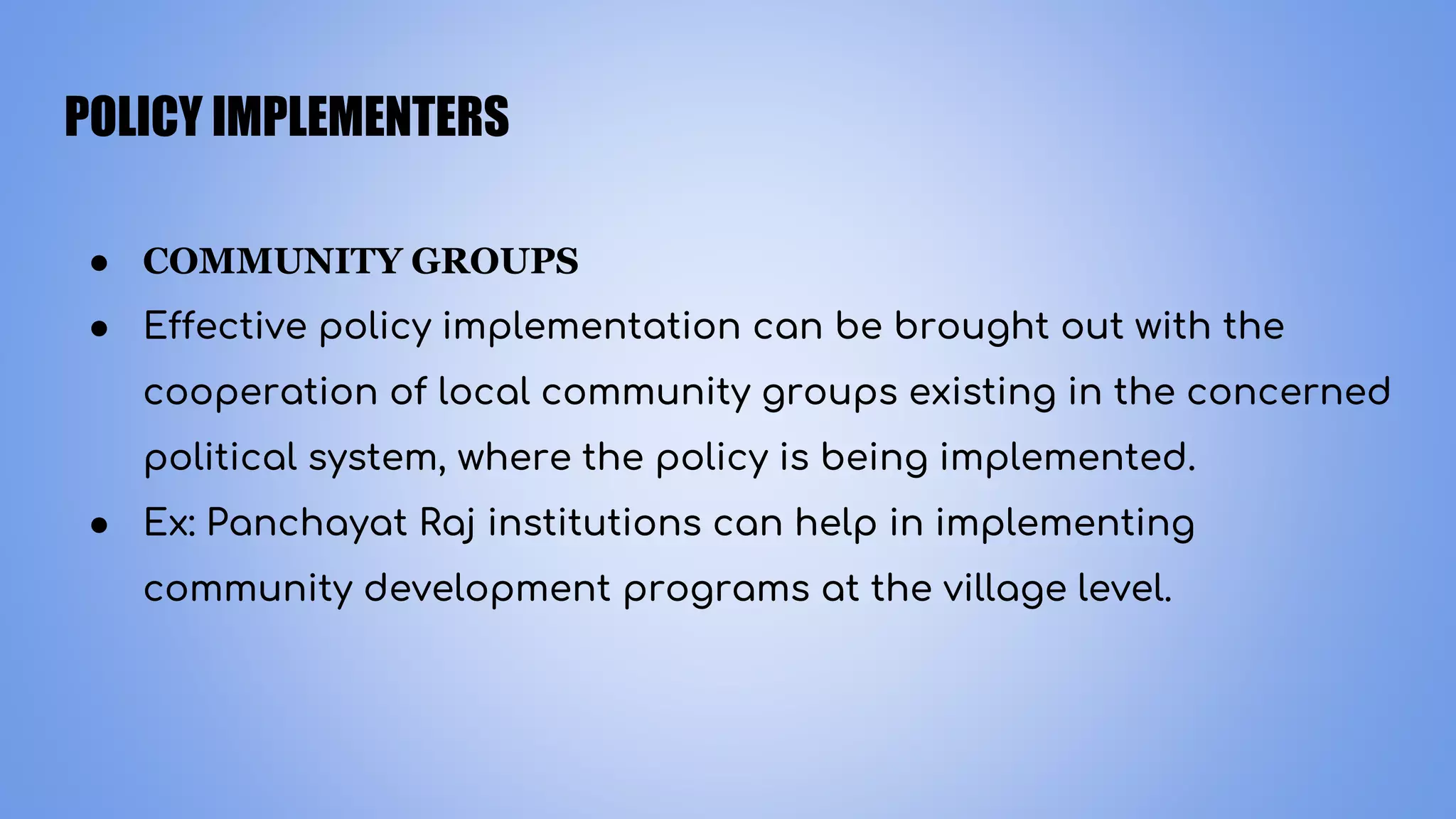 POLICY IMPLEMENTERS

- COMMUNITY GROUPS
- Effective policy implementation can be brought out with the cooperation of local community groups existing in the concerned political system, where the policy is being implemented.
- Ex: Panchayat Raj institutions can help in implementing community development programs at the village level.